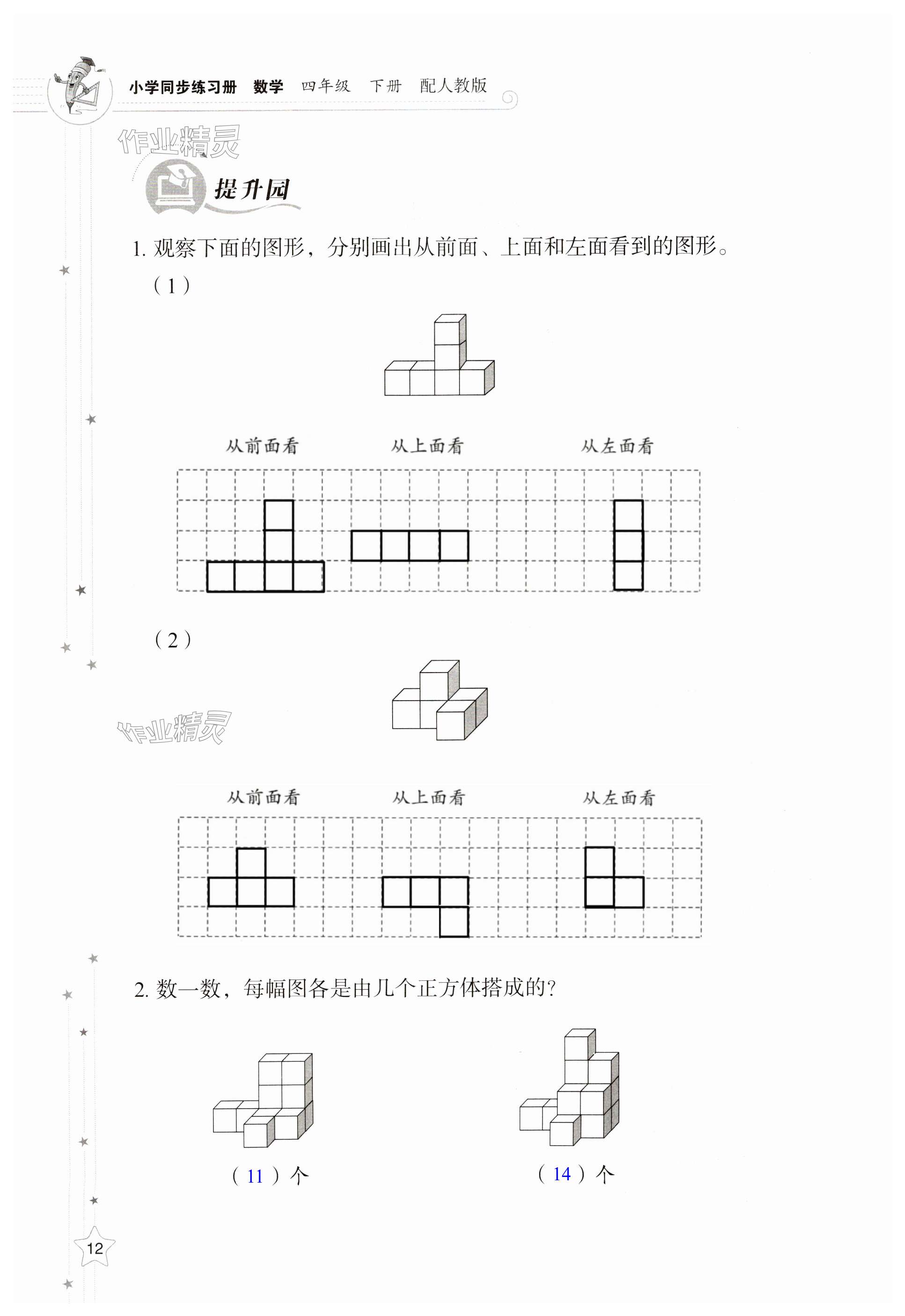 小学同步练习册 数学 四年级 下册 配人教版

作业精灵

提升园

1. 观察下面的图形，分别画出从前面、上面和左面看到的图形。

（1）

从前面看 从上面看 从左面看

（2）

作业精灵

从前面看 从上面看 从左面看

2. 数一数，每幅图各是由几个正方体搭成的？

（ 11 ）个

（ 14 ）个

12